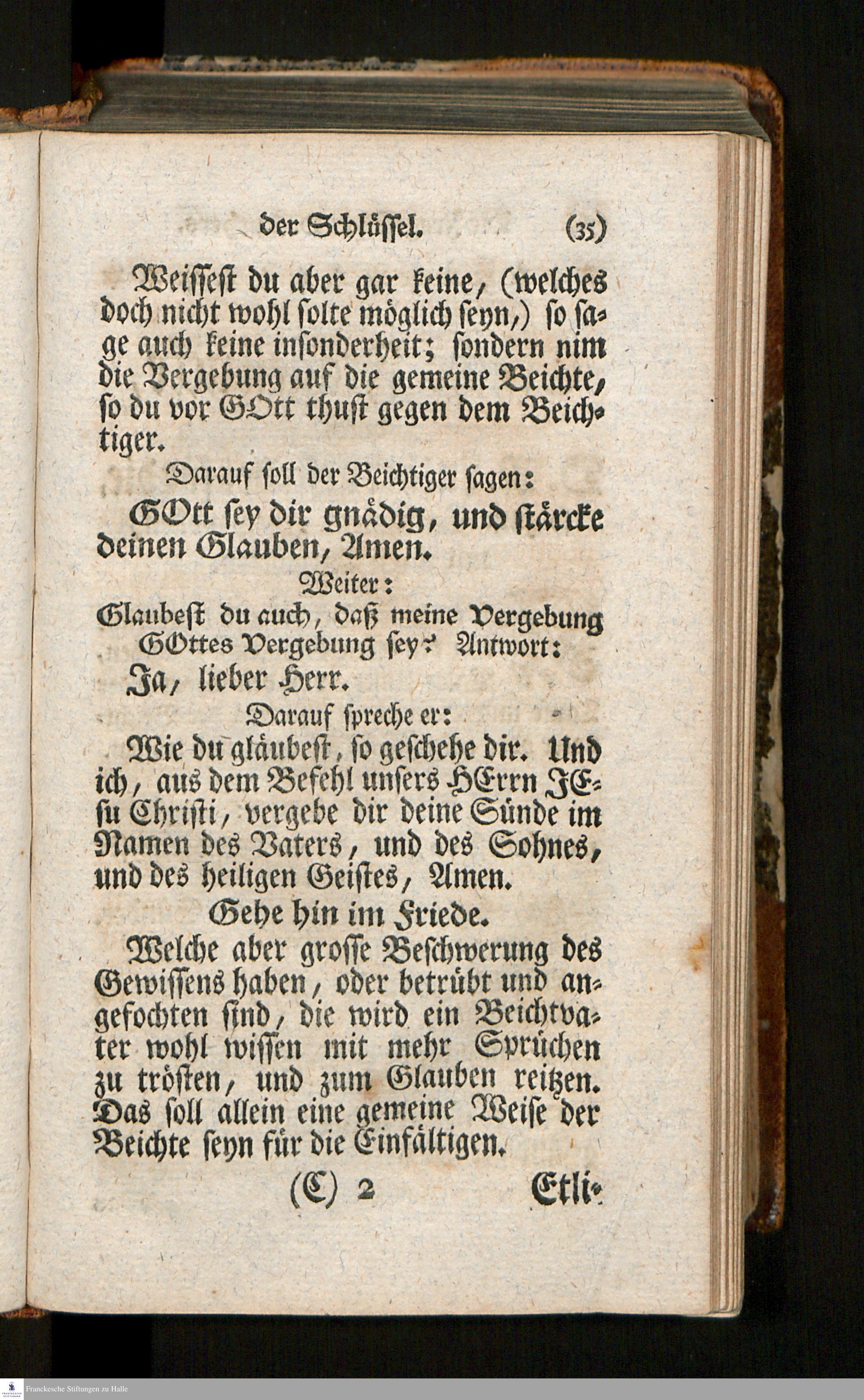 der Schlüssel. (35)

Weissest du aber gar keine, (welches doch nicht wohl solte möglich seyn,) so sage auch keine insonderheit; sondern nim die Vergebung auf die gemeine Beichte, so du vor GOtt thust gegen dem Beichtiger.

Darauf soll der Beichtiger sagen:

GOtt sey dir gnädig, und stärcke deinen Glauben, Amen.

Weiter:

Glaubest du auch, daß meine Vergebung GOttes Vergebung sey? Antwort:

Ja, lieber Herr.

Darauf spreche er:

Wie du gläubest, so geschehe dir. Und ich, aus dem Befehl unsers HErrn JEsu Christi, vergebe dir deine Sünde im Namen des Vaters, und des Sohnes, und des heiligen Geistes, Amen.

Gehe hin im Friede.

Welche aber grosse Beschwerung des Gewissens haben, oder betrübt und angefochten sind, die wird ein Beichtvater wohl wissen mit mehr Sprüchen zu trösten, und zum Glauben reitzen. Das soll allein eine gemeine Weise der Beichte seyn für die Einfältigen.

(C) 2 Etli-

Franckesche Stiftungen zu Halle